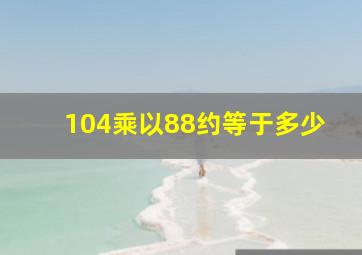 104乘以88约等于多少